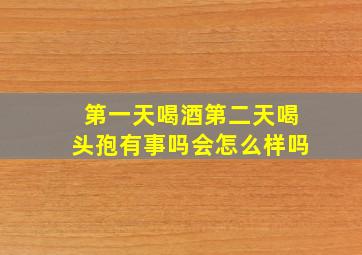 第一天喝酒第二天喝头孢有事吗会怎么样吗